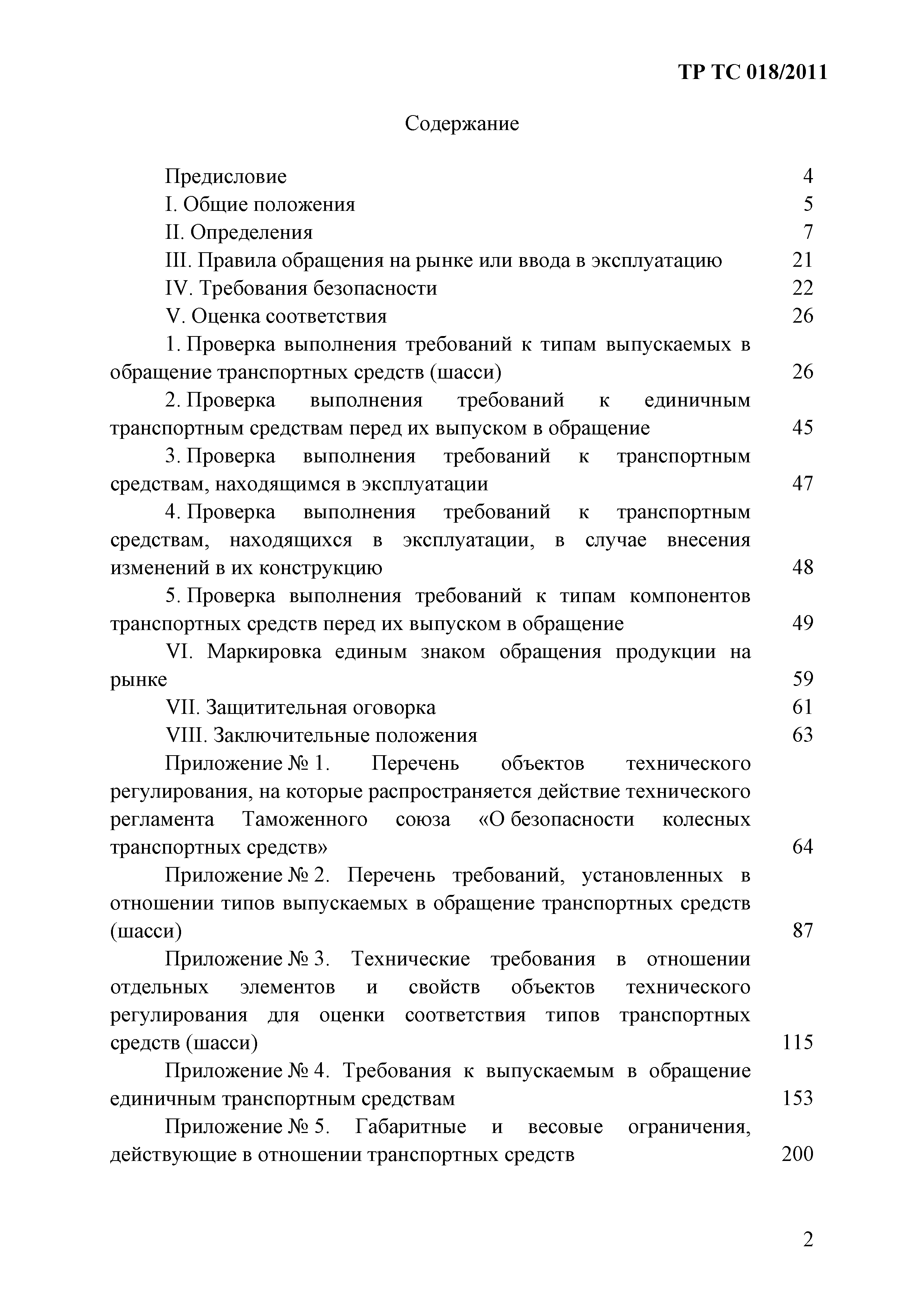 ТР ТС 018/2011

Содержание

Предисловие 4
I. Общие положения 5
II. Определения 7
III. Правила обращения на рынке или ввода в эксплуатацию 21
IV. Требования безопасности 22
V. Оценка соответствия 26
1. Проверка выполнения требований к типам выпускаемых в обращение транспортных средств (шасси) 26
2. Проверка выполнения требований к единичным транспортным средствам перед их выпуском в обращение 45
3. Проверка выполнения требований к транспортным средствам, находящимся в эксплуатации 47
4. Проверка выполнения требований к транспортным средствам, находящихся в эксплуатации, в случае внесения изменений в их конструкцию 48
5. Проверка выполнения требований к типам компонентов транспортных средств перед их выпуском в обращение 49
VI. Маркировка единым знаком обращения продукции на рынке 59
VII. Защитительная оговорка 61
VIII. Заключительные положения 63
Приложение № 1. Перечень объектов технического регулирования, на которые распространяется действие технического регламента Таможенного союза «О безопасности колесных транспортных средств» 64
Приложение № 2. Перечень требований, установленных в отношении типов выпускаемых в обращение транспортных средств (шасси) 87
Приложение № 3. Технические требования в отношении отдельных элементов и свойств объектов технического регулирования для оценки соответствия типов транспортных средств (шасси) 115
Приложение № 4. Требования к выпускаемым в обращение единичным транспортным средствам 153
Приложение № 5. Габаритные и весовые ограничения, действующие в отношении транспортных средств 200

2